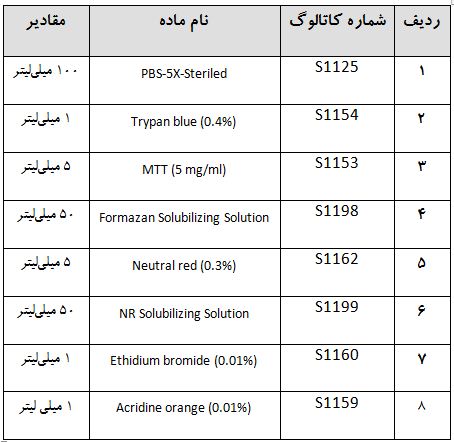 | ردیف | شماره کاتالوگ | نام ماده | مقادیر |
|---|---|---|---|
| ۱ | S1125 | PBS-5X-Steriled | ۱۰۰ میلی‌لیتر |
| ۲ | S1154 | Trypan blue (0.4%) | ۱ میلی‌لیتر |
| ۳ | S1153 | MTT (5 mg/ml) | ۵ میلی‌لیتر |
| ۴ | S1198 | Formazan Solubilizing Solution | ۵۰ میلی‌لیتر |
| ۵ | S1162 | Neutral red (0.3%) | ۵ میلی‌لیتر |
| ۶ | S1199 | NR Solubilizing Solution | ۵۰ میلی‌لیتر |
| ۷ | S1160 | Ethidium bromide (0.01%) | ۱ میلی‌لیتر |
| ۸ | S1159 | Acridine orange (0.01%) | ۱ میلی لیتر |